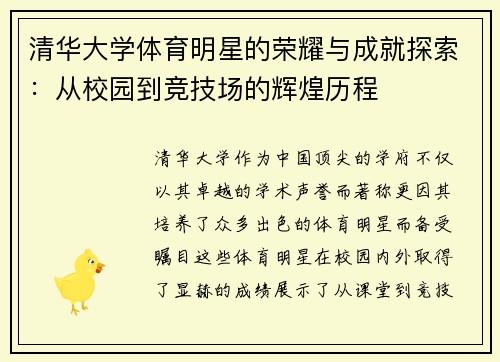 清华大学体育明星的荣耀与成就探索：从校园到竞技场的辉煌历程

清华大学作为中国顶尖的学府不仅以其卓越的学术声誉而著称更因其培养了众多出色的体育明星而备受瞩目这些体育明星在校园内外取得了显赫的成绩展示了从课堂到竞技